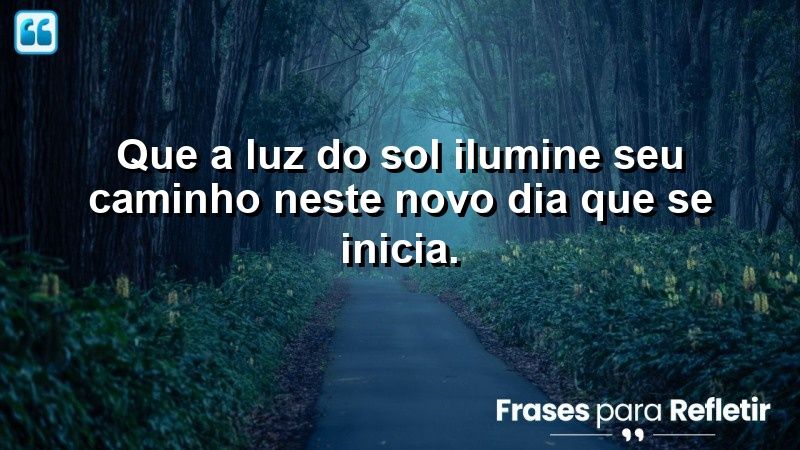 Que a luz do sol ilumine seu caminho neste novo dia que se inicia.

Frases para Refletir